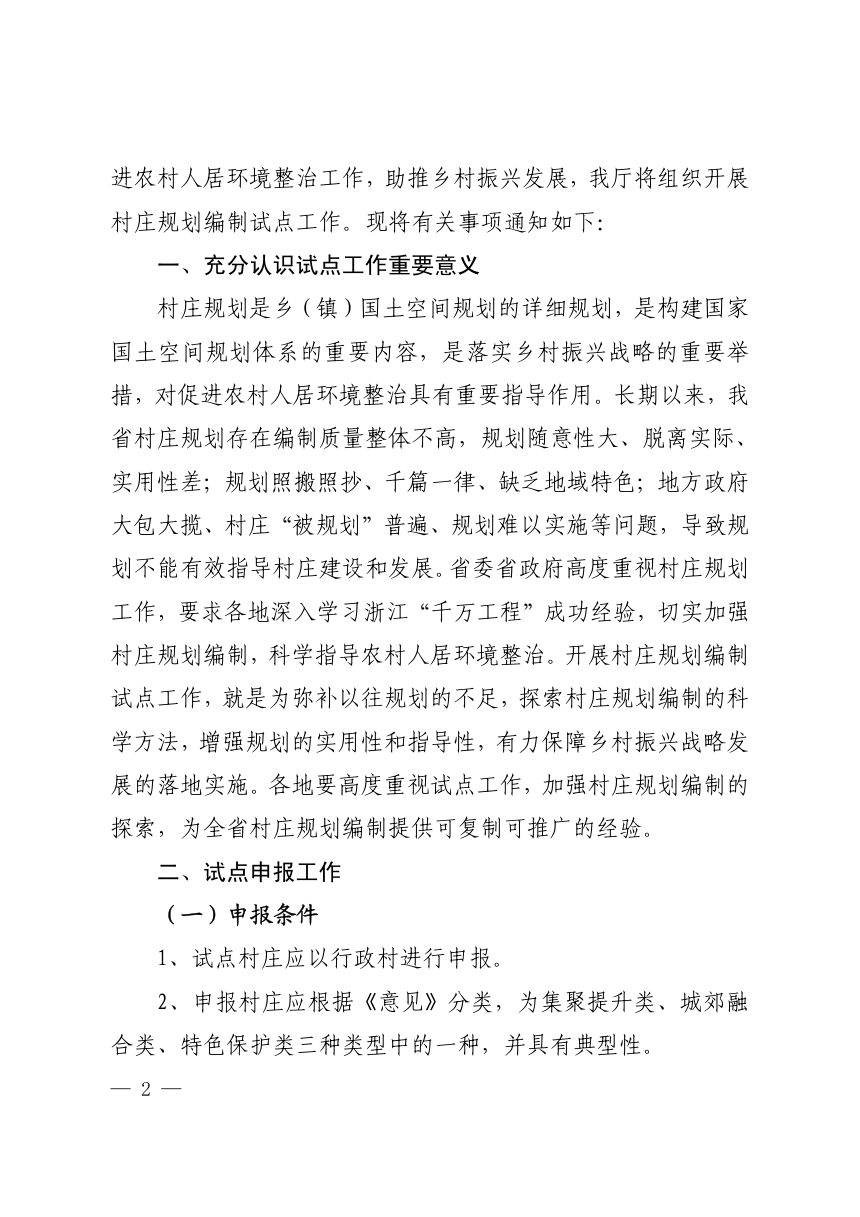 进农村人居环境整治工作，助推乡村振兴发展，我厅将组织开展村庄规划编制试点工作。现将有关事项通知如下:

一、充分认识试点工作重要意义

村庄规划是乡（镇）国土空间规划的详细规划，是构建国家国土空间规划体系的重要内容，是落实乡村振兴战略的重要举措，对促进农村人居环境整治具有重要指导作用。长期以来，我省村庄规划存在编制质量整体不高，规划随意性大、脱离实际、实用性差；规划照搬照抄、千篇一律、缺乏地域特色；地方政府大包大揽、村庄“被规划”普遍、规划难以实施等问题，导致规划不能有效指导村庄建设和发展。省委省政府高度重视村庄规划工作，要求各地深入学习浙江“千万工程”成功经验，切实加强村庄规划编制，科学指导农村人居环境整治。开展村庄规划编制试点工作，就是为弥补以往规划的不足，探索村庄规划编制的科学方法，增强规划的实用性和指导性，有力保障乡村振兴战略发展的落地实施。各地要高度重视试点工作，加强村庄规划编制的探索，为全省村庄规划编制提供可复制可推广的经验。

二、试点申报工作

（一）申报条件

1、试点村庄应以行政村进行申报。

2、申报村庄应根据《意见》分类，为集聚提升类、城郊融合类、特色保护类三种类型中的一种，并具有典型性。

— 2 —